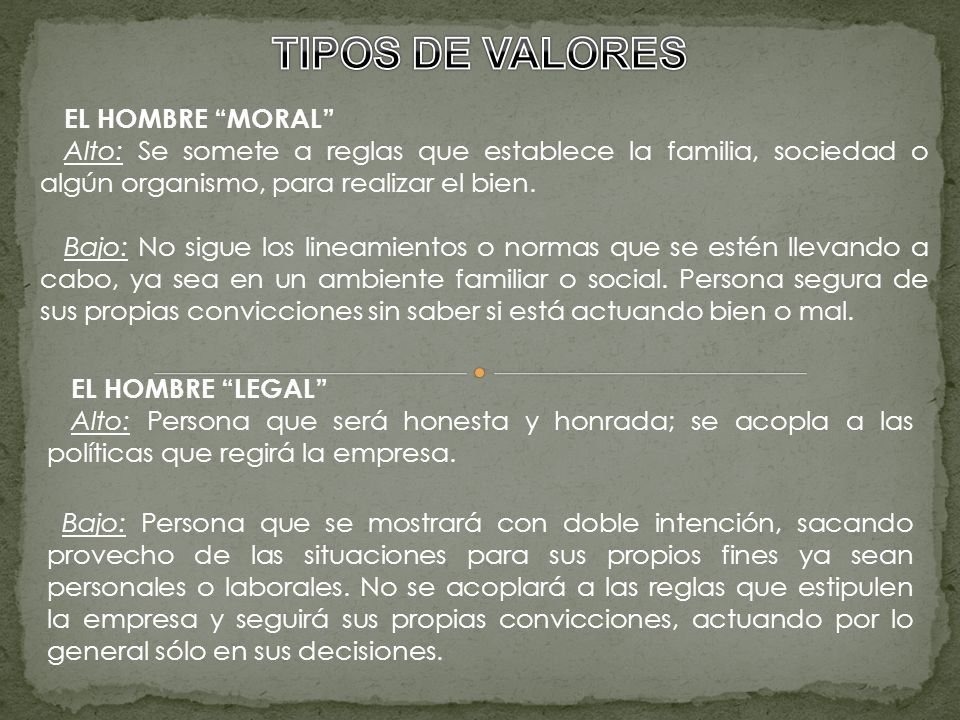 TIPOS DE VALORES

EL HOMBRE “MORAL”
Alto: Se somete a reglas que establece la familia, sociedad o algún organismo, para realizar el bien.

Bajo: No sigue los lineamientos o normas que se estén llevando a cabo, ya sea en un ambiente familiar o social. Persona segura de sus propias convicciones sin saber si está actuando bien o mal.

EL HOMBRE “LEGAL”
Alto: Persona que será honesta y honrada; se acopla a las políticas que regirá la empresa.

Bajo: Persona que se mostrará con doble intención, sacando provecho de las situaciones para sus propios fines ya sean personales o laborales. No se acoplará a las reglas que estipulen la empresa y seguirá sus propias convicciones, actuando por lo general sólo en sus decisiones.